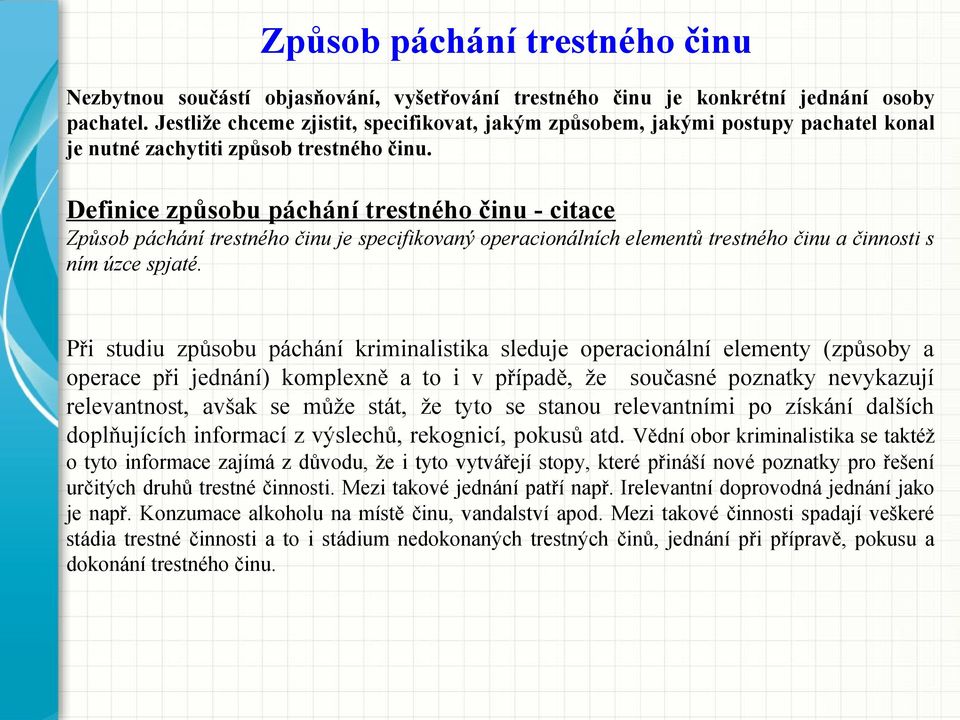 Způsob páchání trestného činu

Nezbytnou součástí objasňování, vyšetřování trestného činu je konkrétní jednání osoby pachatel. Jestliže chceme zjistit, specifikovat, jakým způsobem, jakými postupy pachatel konal je nutné zachytiti způsob trestného činu.

Definice způsobu páchání trestného činu - citace
Způsob páchání trestného činu je specifikovaný operacionálních elementů trestného činu a činnosti s ním úzce spjaté.

Při studiu způsobu páchání kriminalistika sleduje operacionální elementy (způsoby a operace při jednání) komplexně a to i v případě, že současné poznatky nevykazují relevantnost, avšak se může stát, že tyto se stanou relevantními po získání dalších doplňujících informací z výslechů, rekognicí, pokusů atd. Vědní obor kriminalistika se taktéž o tyto informace zajímá z důvodu, že i tyto vytvářejí stopy, které přináší nové poznatky pro řešení určitých druhů trestné činnosti. Mezi takové jednání patří např. Irelevantní doprovodná jednání jako je např. Konzumace alkoholu na místě činu, vandalství apod. Mezi takové činnosti spadají veškeré stádia trestné činnosti a to i stádium nedokonaných trestných činů, jednání při přípravě, pokusu a dokonání trestného činu.